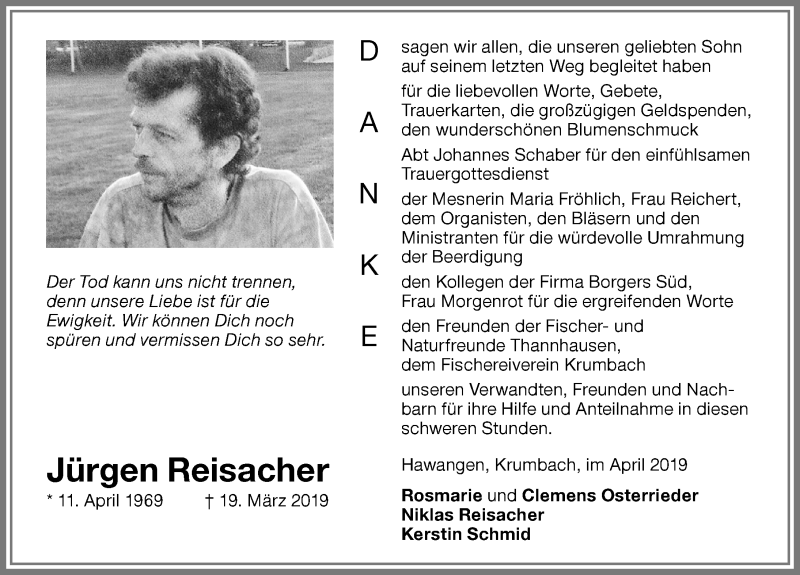 Der Tod kann uns nicht trennen, denn unsere Liebe ist für die Ewigkeit. Wir können Dich noch spüren und vermissen Dich so sehr.

Jürgen Reisacher

* 11. April 1969 † 19. März 2019

D
A
N
K
E

sagen wir allen, die unseren geliebten Sohn auf seinem letzten Weg begleitet haben

für die liebevollen Worte, Gebete, Trauerkarten, die großzügigen Geldspenden, den wunderschönen Blumenschmuck

Abt Johannes Schaber für den einfühlsamen Trauergottesdienst

der Mesnerin Maria Fröhlich, Frau Reichert, dem Organisten, den Bläsern und den Ministranten für die würdevolle Umrahmung der Beerdigung

den Kollegen der Firma Borgers Süd, Frau Morgenrot für die ergreifenden Worte

den Freunden der Fischer- und Naturfreunde Thannhausen, dem Fischereiverein Krumbach

unseren Verwandten, Freunden und Nachbarn für ihre Hilfe und Anteilnahme in diesen schweren Stunden.

Hawangen, Krumbach, im April 2019

Rosmarie und Clemens Osterrieder
Niklas Reisacher
Kerstin Schmid